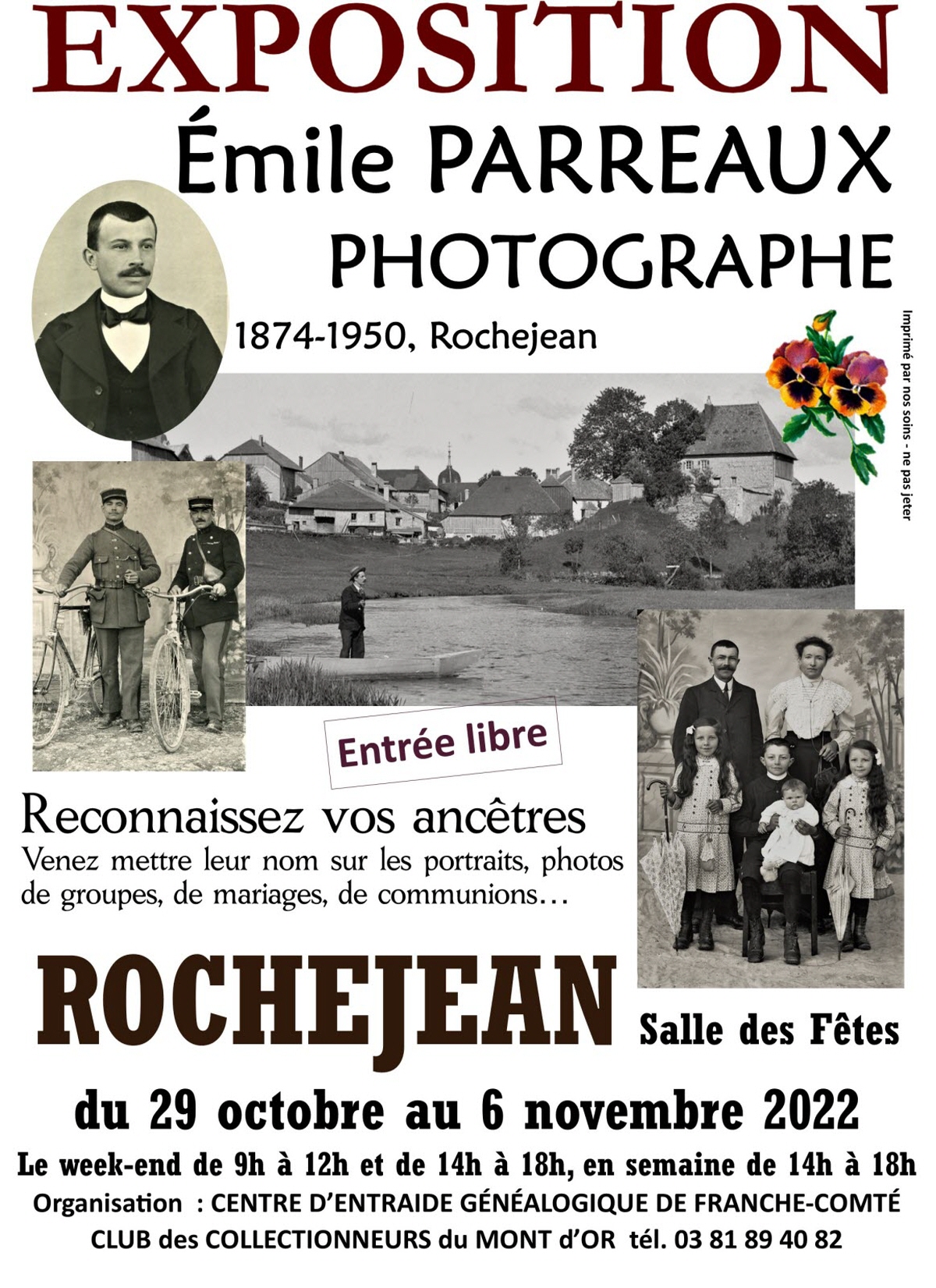 EXPOSITION

Émile PARREAUX
PHOTOGRAPHE

1874-1950, Rochejean

Imprimé par nos soins - ne pas jeter

Entrée libre

Reconnaissez vos ancêtres
Venez mettre leur nom sur les portraits, photos de groupes, de mariages, de communions…

ROCHEJEAN Salle des Fêtes

du 29 octobre au 6 novembre 2022

Le week-end de 9h à 12h et de 14h à 18h, en semaine de 14h à 18h
Organisation : CENTRE D'ENTRAIDE GÉNÉALOGIQUE DE FRANCHE-COMTÉ
CLUB des COLLECTIONNEURS du MONT d'OR tél. 03 81 89 40 82